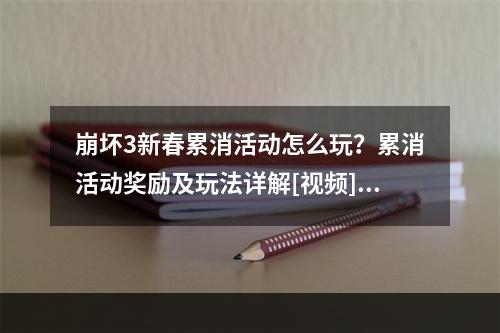 崩坏3新春累消活动怎么玩？累消活动奖励及玩法详解[视频]...